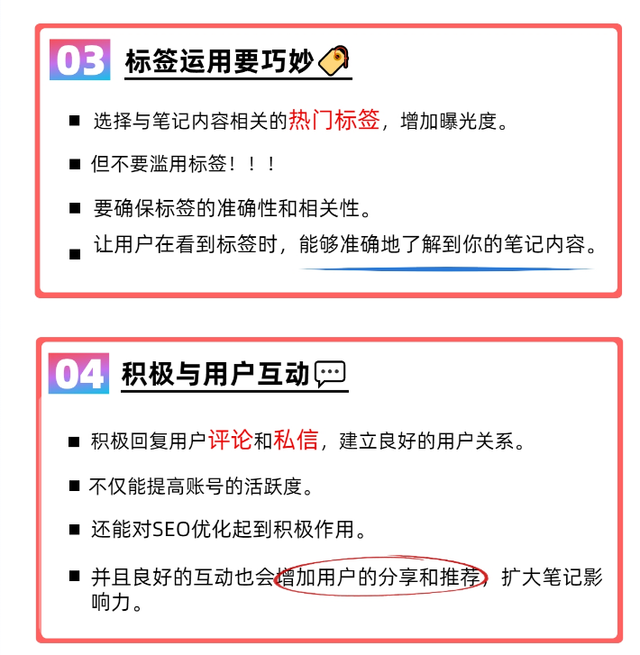 03 标签运用要巧妙

■ 选择与笔记内容相关的热门标签，增加曝光度。

■ 但不要滥用标签！！！

■ 要确保标签的准确性和相关性。

■ 让用户在看到标签时，能够准确地了解到你的笔记内容。

04 积极与用户互动

■ 积极回复用户评论和私信，建立良好的用户关系。

■ 不仅能提高账号的活跃度。

■ 还能对SEO优化起到积极作用。

■ 并且良好的互动也会增加用户的分享和推荐，扩大笔记影响力。